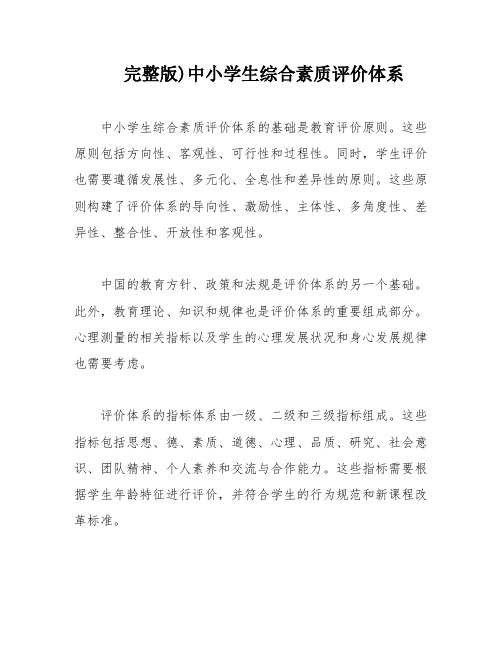 完整版)中小学生综合素质评价体系

中小学生综合素质评价体系的基础是教育评价原则。这些原则包括方向性、客观性、可行性和过程性。同时，学生评价也需要遵循发展性、多元化、全息性和差异性的原则。这些原则构建了评价体系的导向性、激励性、主体性、多角度性、差异性、整合性、开放性和客观性。

中国的教育方针、政策和法规是评价体系的另一个基础。此外，教育理论、知识和规律也是评价体系的重要组成部分。心理测量的相关指标以及学生的心理发展状况和身心发展规律也需要考虑。

评价体系的指标体系由一级、二级和三级指标组成。这些指标包括思想、德、素质、道德、心理、品质、研究、社会意识、团队精神、个人素养和交流与合作能力。这些指标需要根据学生年龄特征进行评价，并符合学生的行为规范和新课程改革标准。